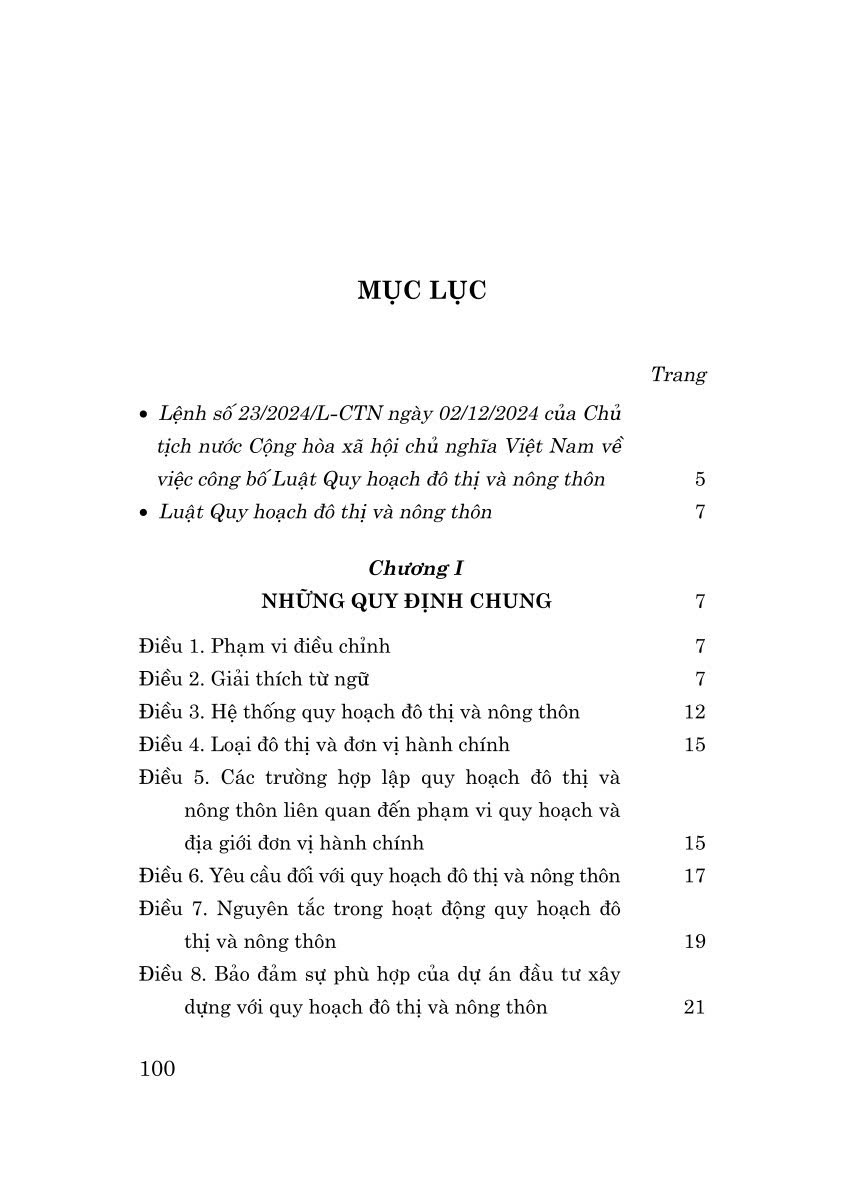 MỤC LỤC

Trang

• Lệnh số 23/2024/L-CTN ngày 02/12/2024 của Chủ tịch nước Cộng hòa xã hội chủ nghĩa Việt Nam về việc công bố Luật Quy hoạch đô thị và nông thôn 5

• Luật Quy hoạch đô thị và nông thôn 7

Chương I
NHỮNG QUY ĐỊNH CHUNG 7

Điều 1. Phạm vi điều chỉnh 7
Điều 2. Giải thích từ ngữ 7
Điều 3. Hệ thống quy hoạch đô thị và nông thôn 12
Điều 4. Loại đô thị và đơn vị hành chính 15
Điều 5. Các trường hợp lập quy hoạch đô thị và nông thôn liên quan đến phạm vi quy hoạch và địa giới đơn vị hành chính 15
Điều 6. Yêu cầu đối với quy hoạch đô thị và nông thôn 17
Điều 7. Nguyên tắc trong hoạt động quy hoạch đô thị và nông thôn 19
Điều 8. Bảo đảm sự phù hợp của dự án đầu tư xây dựng với quy hoạch đô thị và nông thôn 21

100